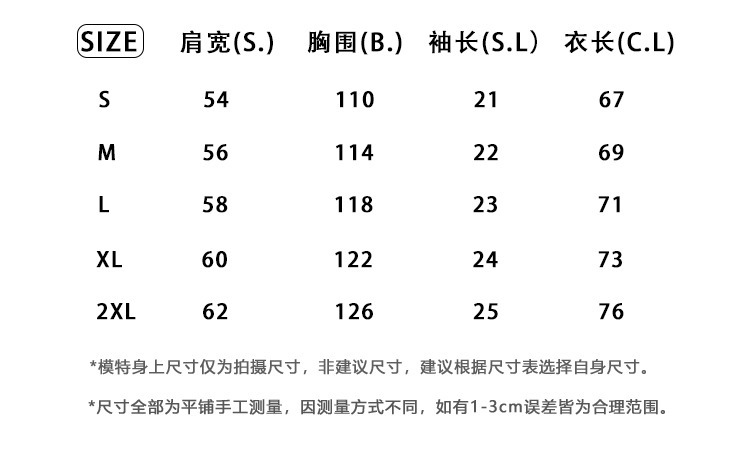 | SIZE | 肩宽(S.) | 胸围(B.) | 袖长(S.L） | 衣长(C.L) |
|---|---|---|---|---|
| S | 54 | 110 | 21 | 67 |
| M | 56 | 114 | 22 | 69 |
| L | 58 | 118 | 23 | 71 |
| XL | 60 | 122 | 24 | 73 |
| 2XL | 62 | 126 | 25 | 76 |

*模特身上尺寸仅为拍摄尺寸，非建议尺寸，建议根据尺寸表选择自身尺寸。

*尺寸全部为平铺手工测量，因测量方式不同，如有1-3cm误差皆为合理范围。